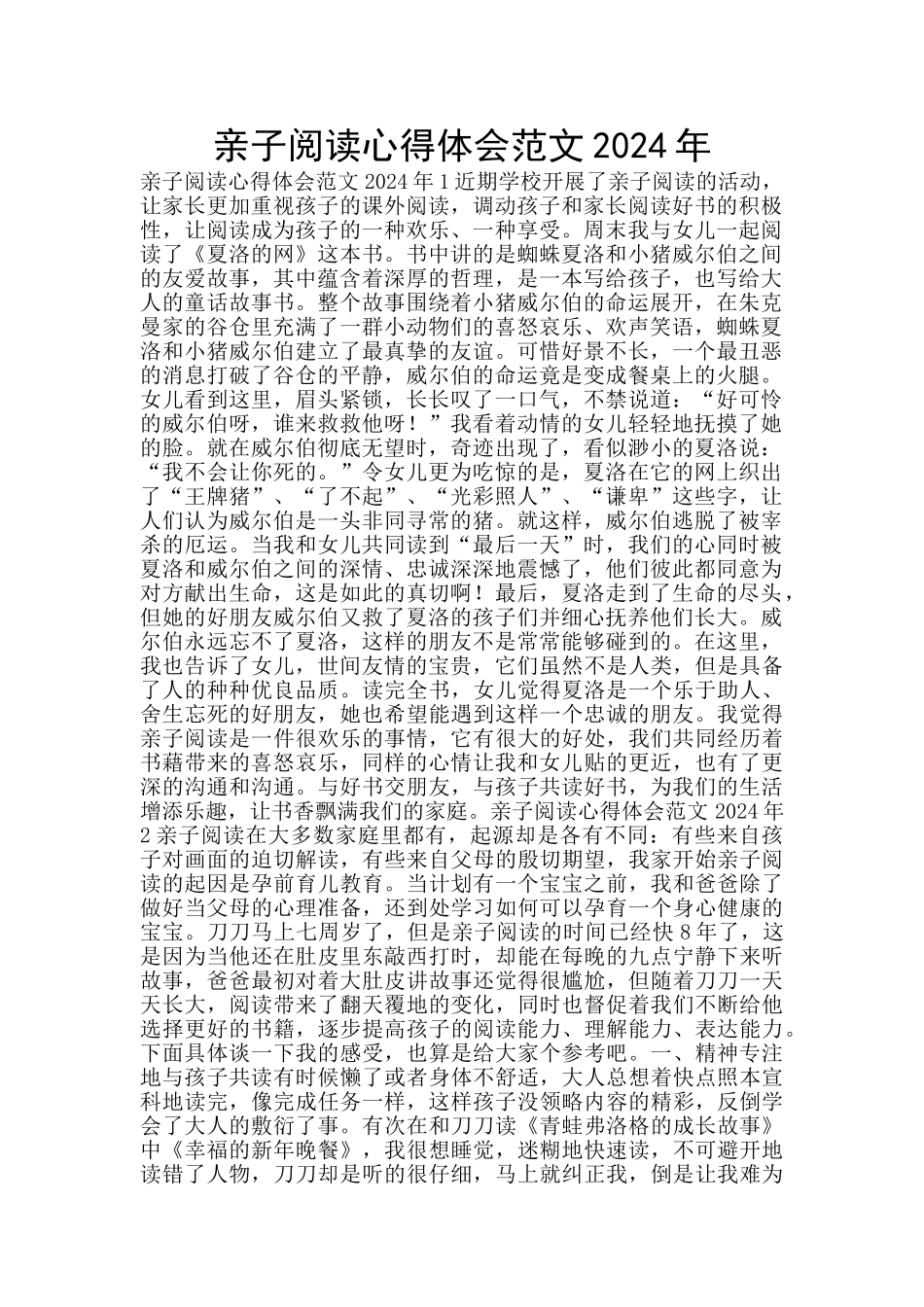 亲子阅读心得体会范文 2024 年

亲子阅读心得体会范文 2024 年 1 近期学校开展了亲子阅读的活动，让家长更加重视孩子的课外阅读，调动孩子和家长阅读好书的积极性，让阅读成为孩子的一种欢乐、一种享受。周末我与女儿一起阅读了《夏洛的网》这本书。书中讲的是蜘蛛夏洛和小猪威尔伯之间的友爱故事，其中蕴含着深厚的哲理，是一本写给孩子，也写给大人的童话故事书。整个故事围绕着小猪威尔伯的命运展开，在朱克曼家的谷仓里充满了一群小动物们的喜怒哀乐、欢声笑语，蜘蛛夏洛和小猪威尔伯建立了最真挚的友谊。可惜好景不长，一个最丑恶的消息打破了谷仓的平静，威尔伯的命运竟是变成餐桌上的火腿。女儿看到这里，眉头紧锁，长长叹了一口气，不禁说道：“好可怜的威尔伯呀，谁来救救他呀！”我看着动情的女儿轻轻地抚摸了她的脸。就在威尔伯彻底无望时，奇迹出现了，看似渺小的夏洛说：“我不会让你死的。”令女儿更为吃惊的是，夏洛在它的网上织出了“王牌猪”、“了不起”、“光彩照人”、“谦卑”这些字，让人们认为威尔伯是一头非同寻常的猪。就这样，威尔伯逃脱了被宰杀的厄运。当我和女儿共同读到“最后一天”时，我们的心同时被夏洛和威尔伯之间的深情、忠诚深深地震憾了，他们彼此都同意为对方献出生命，这是如此的真切啊！最后，夏洛走到了生命的尽头，但她的好朋友威尔伯又救了夏洛的孩子们并细心抚养他们长大。威尔伯永远忘不了夏洛，这样的朋友不是常常能够碰到的。在这里，我也告诉了女儿，世间友情的宝贵，它们虽然不是人类，但是具备了人的种种优良品质。读完全书，女儿觉得夏洛是一个乐于助人、舍生忘死的好朋友，她也希望能遇到这样一个忠诚的朋友。我觉得亲子阅读是一件很欢乐的事情，它有很大的好处，我们共同经历着书藉带来的喜怒哀乐，同样的心情让我和女儿贴的更近，也有了更深的沟通和沟通。与好书交朋友，与孩子共读好书，为我们的生活增添乐趣，让书香飘满我们的家庭。亲子阅读心得体会范文 2024 年 2 亲子阅读在大多数家庭里都有，起源却是各有不同：有些来自孩子对画面的迫切解读，有些来自父母的殷切期望，我家开始亲子阅读的起因是孕前育儿教育。当计划有一个宝宝之前，我和爸爸除了做好当父母的心理准备，还到处学习如何可以孕育一个身心健康的宝宝。刀刀马上七周岁了，但是亲子阅读的时间已经快 8 年了，这是因为当他还在肚皮里东敲西打时，却能在每晚的九点宁静下来听故事，爸爸最初对着大肚皮讲故事还觉得很尴尬，但随着刀刀一天天长大，阅读带来了翻天覆地的变化，同时也督促着我们不断给他选择更好的书籍，逐步提高孩子的阅读能力、理解能力、表达能力。下面具体谈一下我的感受，也算是给大家个参考吧。一、精神专注地与孩子共读有时候懒了或者身体不舒适，大人总想着快点照本宣科地读完，像完成任务一样，这样孩子没领略内容的精彩，反倒学会了大人的敷衍了事。有次在和刀刀读《青蛙弗洛格的成长故事》中《幸福的新年晚餐》，我很想睡觉，迷糊地快速读，不可避开地读错了人物，刀刀却是听的很仔细，马上就纠正我，倒是让我难为